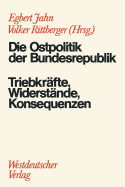 Egbert Jahn
Volker Rittberger (Hrsg.)

Die Ostpolitik der Bundesrepublik

Triebkräfte, Widerstände, Konsequenzen

Westdeutscher Verlag